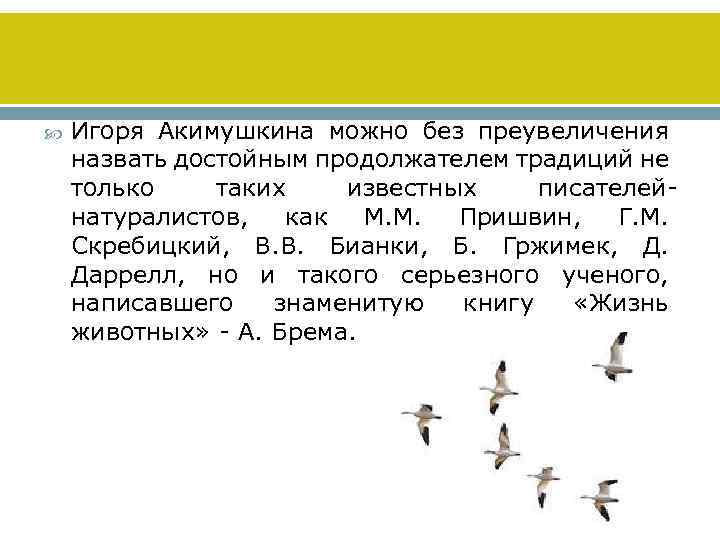 Игоря Акимушкина можно без преувеличения назвать достойным продолжателем традиций не только таких известных писателей-натуралистов, как М.М. Пришвин, Г.М. Скребицкий, В.В. Бианки, Б. Гржимек, Д. Даррелл, но и такого серьезного ученого, написавшего знаменитую книгу «Жизнь животных» - А. Брема.